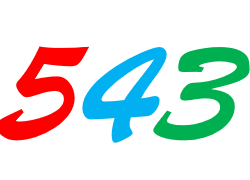 543